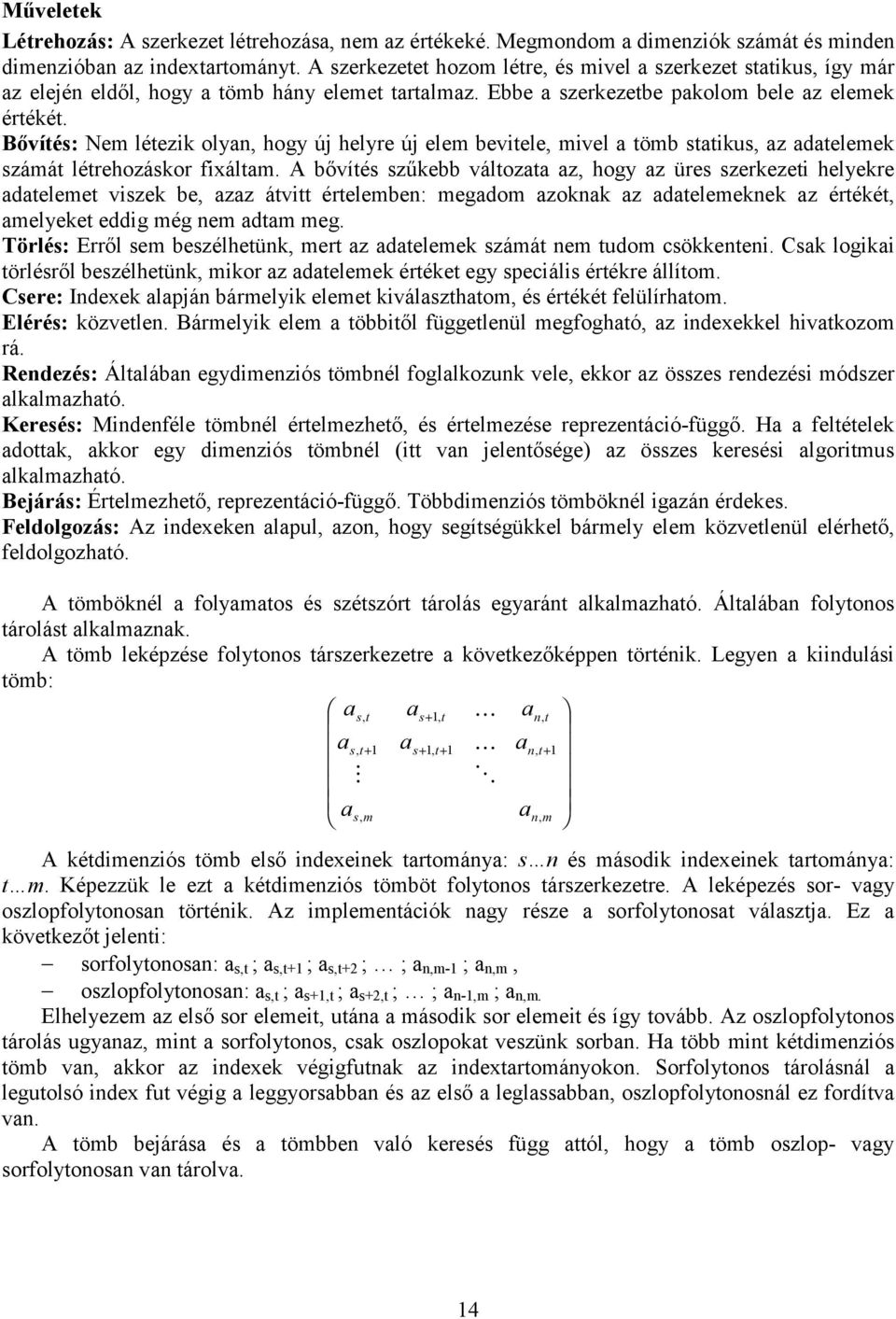 Műveletek

Létrehozás: A szerkezet létrehozása, nem az értékeké. Megmondom a dimenziók számát és minden dimenzióban az indextartományt. A szerkezetet hozom létre, és mivel a szerkezet statikus, így már az elején eldől, hogy a tömb hány elemet tartalmaz. Ebbe a szerkezetbe pakolom bele az elemek értékét.
Bővítés: Nem létezik olyan, hogy új helyre új elem bevitele, mivel a tömb statikus, az adatelemek számát létrehozáskor fixáltam. A bővítés szűkebb változata az, hogy az üres szerkezeti helyekre adatelemet viszek be, azaz átvitt értelemben: megadom azoknak az adatelemeknek az értékét, amelyeket eddig még nem adtam meg.
Törlés: Erről sem beszélhetünk, mert az adatelemek számát nem tudom csökkenteni. Csak logikai törlésről beszélhetünk, mikor az adatelemek értéket egy speciális értékre állítom.
Csere: Indexek alapján bármelyik elemet kiválaszthatom, és értékét felülírhatom.
Elérés: közvetlen. Bármelyik elem a többitől függetlenül megfogható, az indexekkel hivatkozom rá.
Rendezés: Általában egydimenziós tömbnél foglalkozunk vele, ekkor az összes rendezési módszer alkalmazható.
Keresés: Mindenféle tömbnél értelmezhető, és értelmezése reprezentáció-függő. Ha a feltételek adottak, akkor egy dimenziós tömbnél (itt van jelentősége) az összes keresési algoritmus alkalmazható.
Bejárás: Értelmezhető, reprezentáció-függő. Többdimenziós tömböknél igazán érdekes.
Feldolgozás: Az indexeken alapul, azon, hogy segítségükkel bármely elem közvetlenül elérhető, feldolgozható.

A tömböknél a folyamatos és szétszórt tárolás egyaránt alkalmazható. Általában folytonos tárolást alkalmaznak.
A tömb leképzése folytonos társzerkezetre a következőképpen történik. Legyen a kiindulási tömb:

$\begin{pmatrix} a_{s,t} & a_{s+1,t} & \dots & a_{n,t} \\ a_{s,t+1} & a_{s+1,t+1} & \dots & a_{n,t+1} \\ \vdots & & \ddots & \\ a_{s,m} & & & a_{n,m} \end{pmatrix}$

A kétdimenziós tömb első indexeinek tartománya: $s \dots n$ és második indexeinek tartománya: $t \dots m$. Képezzük le ezt a kétdimenziós tömböt folytonos társzerkezetre. A leképezés sor- vagy oszlopfolytonosan történik. Az implementációk nagy része a sorfolytonosat választja. Ez a következőt jelenti:
– sorfolytonosan: $a_{s,t}$ ; $a_{s,t+1}$ ; $a_{s,t+2}$ ; … ; $a_{n,m-1}$ ; $a_{n,m}$ ,
– oszlopfolytonosan: $a_{s,t}$ ; $a_{s+1,t}$ ; $a_{s+2,t}$ ; … ; $a_{n-1,m}$ ; $a_{n,m}$.
Elhelyezem az első sor elemeit, utána a második sor elemeit és így tovább. Az oszlopfolytonos tárolás ugyanaz, mint a sorfolytonos, csak oszlopokat veszünk sorban. Ha több mint kétdimenziós tömb van, akkor az indexek végigfutnak az indextartományokon. Sorfolytonos tárolásnál a legutolsó index fut végig a leggyorsabban és az első a leglassabban, oszlopfolytonosnál ez fordítva van.
A tömb bejárása és a tömbben való keresés függ attól, hogy a tömb oszlop- vagy sorfolytonosan van tárolva.

14